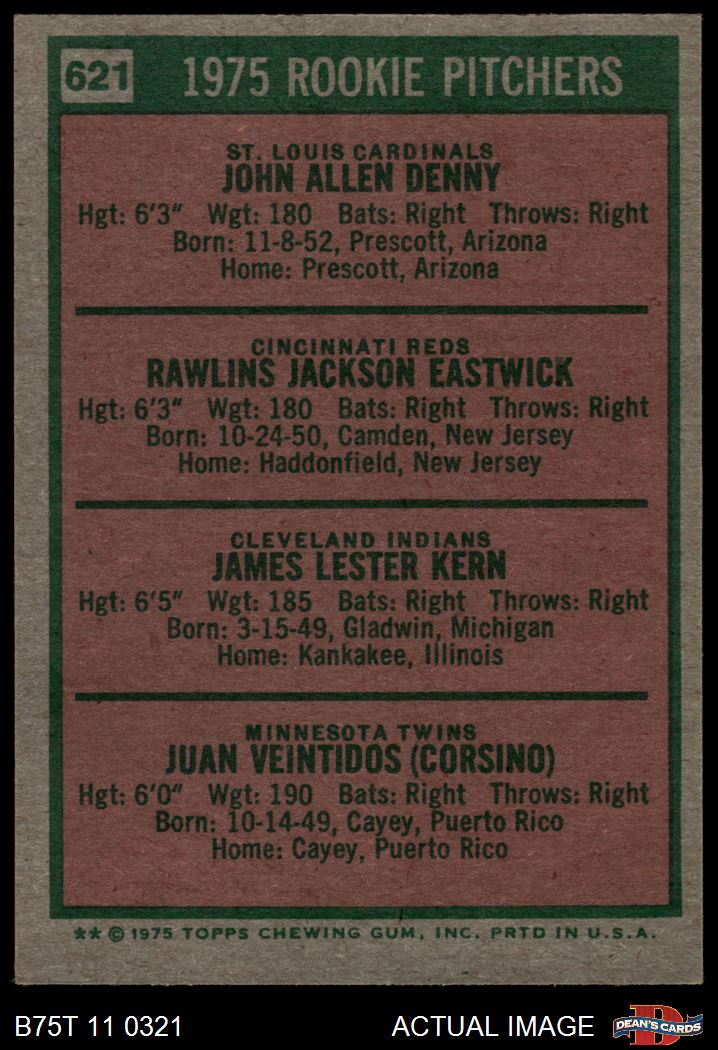 621 1975 ROOKIE PITCHERS

ST. LOUIS CARDINALS
JOHN ALLEN DENNY
Hgt: 6'3" Wgt: 180 Bats: Right Throws: Right
Born: 11-8-52, Prescott, Arizona
Home: Prescott, Arizona

CINCINNATI REDS
RAWLINS JACKSON EASTWICK
Hgt: 6'3" Wgt: 180 Bats: Right Throws: Right
Born: 10-24-50, Camden, New Jersey
Home: Haddonfield, New Jersey

CLEVELAND INDIANS
JAMES LESTER KERN
Hgt: 6'5" Wgt: 185 Bats: Right Throws: Right
Born: 3-15-49, Gladwin, Michigan
Home: Kankakee, Illinois

MINNESOTA TWINS
JUAN VEINTIDOS (CORSINO)
Hgt: 6'0" Wgt: 190 Bats: Right Throws: Right
Born: 10-14-49, Cayey, Puerto Rico
Home: Cayey, Puerto Rico

** © 1975 TOPPS CHEWING GUM, INC. PRTD IN U.S.A.

B75T 11 0321 ACTUAL IMAGE DEAN'S CARDS